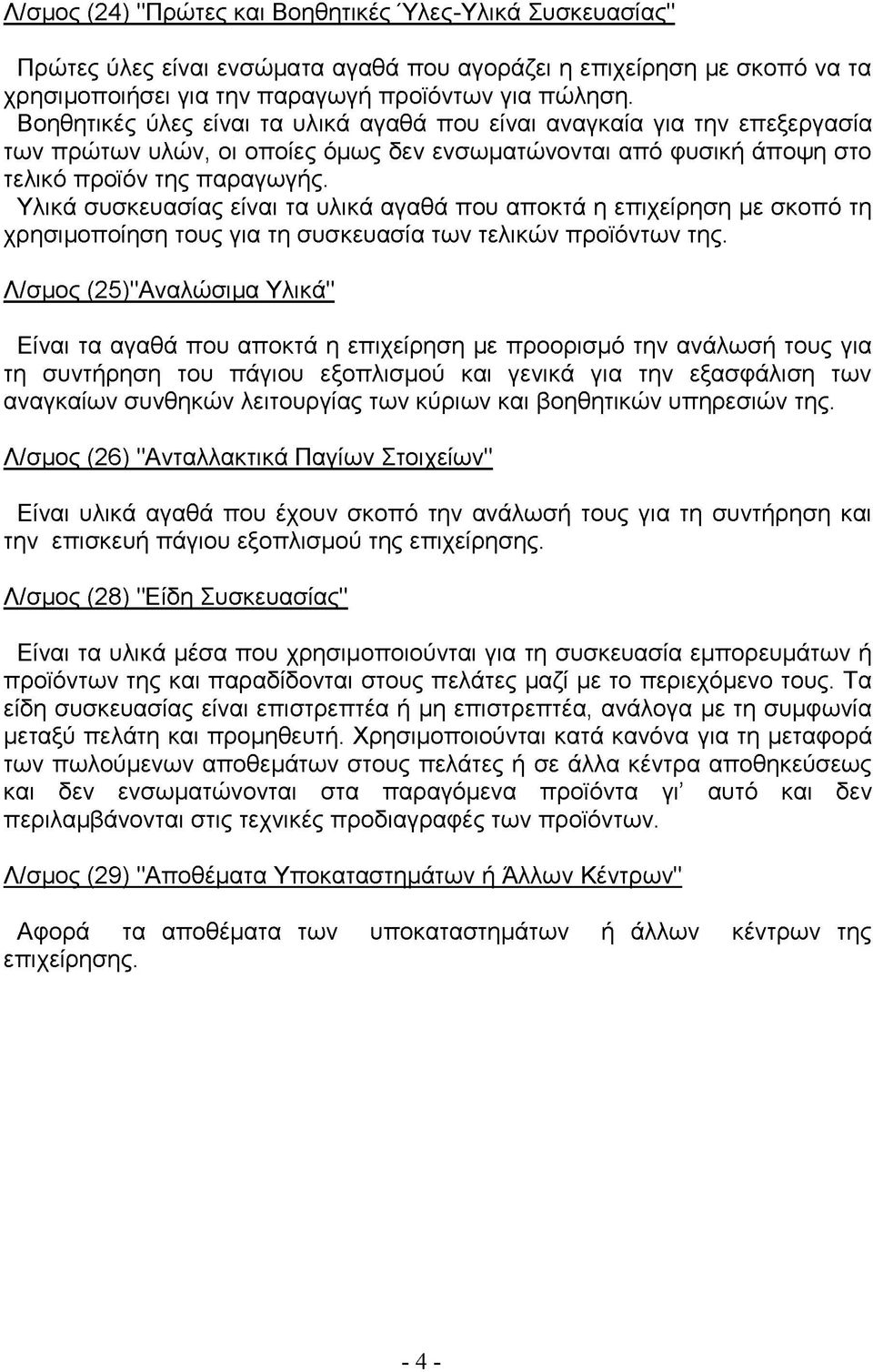 Λ/σμος (24) "Πρώτες και Βοηθητικές Ύλες-Υλικά Συσκευασίας"

Πρώτες ύλες είναι ενσώματα αγαθά που αγοράζει η επιχείρηση με σκοπό να τα χρησιμοποιήσει για την παραγωγή προϊόντων για πώληση.
Βοηθητικές ύλες είναι τα υλικά αγαθά που είναι αναγκαία για την επεξεργασία των πρώτων υλών, οι οποίες όμως δεν ενσωματώνονται από φυσική άποψη στο τελικό προϊόν της παραγωγής.
Υλικά συσκευασίας είναι τα υλικά αγαθά που αποκτά η επιχείρηση με σκοπό τη χρησιμοποίηση τους για τη συσκευασία των τελικών προϊόντων της.

Λ/σμος (25)"Αναλώσιμα Υλικά"

Είναι τα αγαθά που αποκτά η επιχείρηση με προορισμό την ανάλωσή τους για τη συντήρηση του πάγιου εξοπλισμού και γενικά για την εξασφάλιση των αναγκαίων συνθηκών λειτουργίας των κύριων και βοηθητικών υπηρεσιών της.

Λ/σμος (26) "Ανταλλακτικά Παγίων Στοιχείων"

Είναι υλικά αγαθά που έχουν σκοπό την ανάλωσή τους για τη συντήρηση και την επισκευή πάγιου εξοπλισμού της επιχείρησης.

Λ/σμος (28) "Είδη Συσκευασίας"

Είναι τα υλικά μέσα που χρησιμοποιούνται για τη συσκευασία εμπορευμάτων ή προϊόντων της και παραδίδονται στους πελάτες μαζί με το περιεχόμενο τους. Τα είδη συσκευασίας είναι επιστρεπτέα ή μη επιστρεπτέα, ανάλογα με τη συμφωνία μεταξύ πελάτη και προμηθευτή. Χρησιμοποιούνται κατά κανόνα για τη μεταφορά των πωλούμενων αποθεμάτων στους πελάτες ή σε άλλα κέντρα αποθηκεύσεως και δεν ενσωματώνονται στα παραγόμενα προϊόντα γι' αυτό και δεν περιλαμβάνονται στις τεχνικές προδιαγραφές των προϊόντων.

Λ/σμος (29) "Αποθέματα Υποκαταστημάτων ή Άλλων Κέντρων"

Αφορά τα αποθέματα των υποκαταστημάτων ή άλλων κέντρων της επιχείρησης.

- 4 -